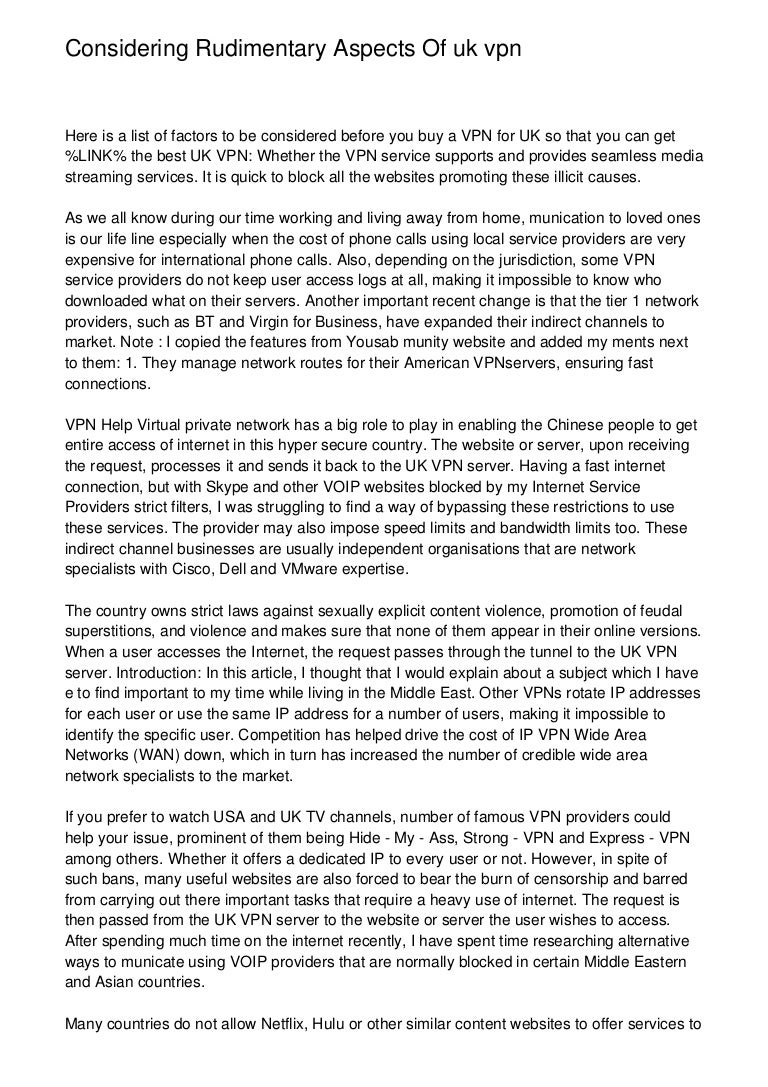 Considering Rudimentary Aspects Of uk vpn

Here is a list of factors to be considered before you buy a VPN for UK so that you can get %LINK% the best UK VPN: Whether the VPN service supports and provides seamless media streaming services. It is quick to block all the websites promoting these illicit causes.

As we all know during our time working and living away from home, munication to loved ones is our life line especially when the cost of phone calls using local service providers are very expensive for international phone calls. Also, depending on the jurisdiction, some VPN service providers do not keep user access logs at all, making it impossible to know who downloaded what on their servers. Another important recent change is that the tier 1 network providers, such as BT and Virgin for Business, have expanded their indirect channels to market. Note : I copied the features from Yousab munity website and added my ments next to them: 1. They manage network routes for their American VPNservers, ensuring fast connections.

VPN Help Virtual private network has a big role to play in enabling the Chinese people to get entire access of internet in this hyper secure country. The website or server, upon receiving the request, processes it and sends it back to the UK VPN server. Having a fast internet connection, but with Skype and other VOIP websites blocked by my Internet Service Providers strict filters, I was struggling to find a way of bypassing these restrictions to use these services. The provider may also impose speed limits and bandwidth limits too. These indirect channel businesses are usually independent organisations that are network specialists with Cisco, Dell and VMware expertise.

The country owns strict laws against sexually explicit content violence, promotion of feudal superstitions, and violence and makes sure that none of them appear in their online versions. When a user accesses the Internet, the request passes through the tunnel to the UK VPN server. Introduction: In this article, I thought that I would explain about a subject which I have e to find important to my time while living in the Middle East. Other VPNs rotate IP addresses for each user or use the same IP address for a number of users, making it impossible to identify the specific user. Competition has helped drive the cost of IP VPN Wide Area Networks (WAN) down, which in turn has increased the number of credible wide area network specialists to the market.

If you prefer to watch USA and UK TV channels, number of famous VPN providers could help your issue, prominent of them being Hide - My - Ass, Strong - VPN and Express - VPN among others. Whether it offers a dedicated IP to every user or not. However, in spite of such bans, many useful websites are also forced to bear the burn of censorship and barred from carrying out there important tasks that require a heavy use of internet. The request is then passed from the UK VPN server to the website or server the user wishes to access. After spending much time on the internet recently, I have spent time researching alternative ways to municate using VOIP providers that are normally blocked in certain Middle Eastern and Asian countries.

Many countries do not allow Netflix, Hulu or other similar content websites to offer services to